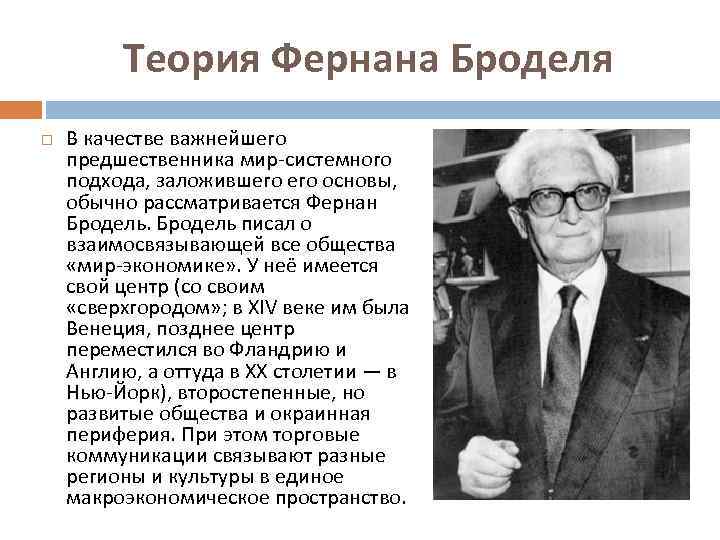 Теория Фернана Броделя

В качестве важнейшего предшественника мир-системного подхода, заложившего его основы, обычно рассматривается Фернан Бродель. Бродель писал о взаимосвязывающей все общества «мир-экономике». У неё имеется свой центр (со своим «сверхгородом»; в XIV веке им была Венеция, позднее центр переместился во Фландрию и Англию, а оттуда в XX столетии — в Нью-Йорк), второстепенные, но развитые общества и окраинная периферия. При этом торговые коммуникации связывают разные регионы и культуры в единое макроэкономическое пространство.